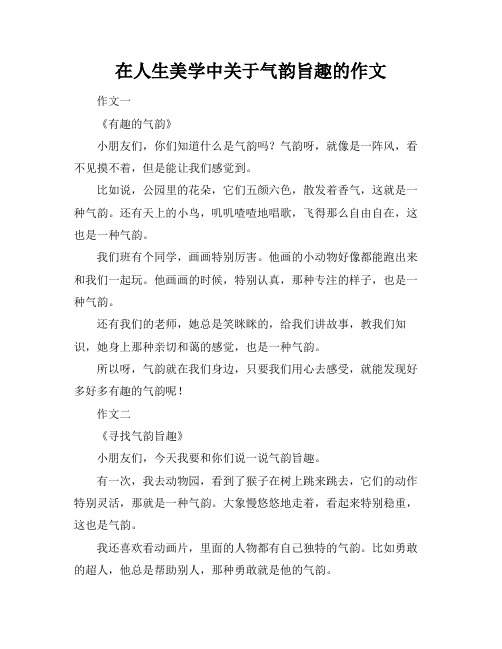 在人生美学中关于气韵旨趣的作文

作文一

《有趣的气韵》

小朋友们，你们知道什么是气韵吗？气韵呀，就像是一阵风，看不见摸不着，但是能让我们感觉到。

比如说，公园里的花朵，它们五颜六色，散发着香气，这就是一种气韵。还有天上的小鸟，叽叽喳喳地唱歌，飞得那么自由自在，这也是一种气韵。

我们班有个同学，画画特别厉害。他画的小动物好像都能跑出来和我们一起玩。他画画的时候，特别认真，那种专注的样子，也是一种气韵。

还有我们的老师，她总是笑眯眯的，给我们讲故事，教我们知识，她身上那种亲切和蔼的感觉，也是一种气韵。

所以呀，气韵就在我们身边，只要我们用心去感受，就能发现好多好多有趣的气韵呢！

作文二

《寻找气韵旨趣》

小朋友们，今天我要和你们说一说气韵旨趣。

有一次，我去动物园，看到了猴子在树上跳来跳去，它们的动作特别灵活，那就是一种气韵。大象慢悠悠地走着，看起来特别稳重，这也是气韵。

我还喜欢看动画片，里面的人物都有自己独特的气韵。比如勇敢的超人，他总是帮助别人，那种勇敢就是他的气韵。